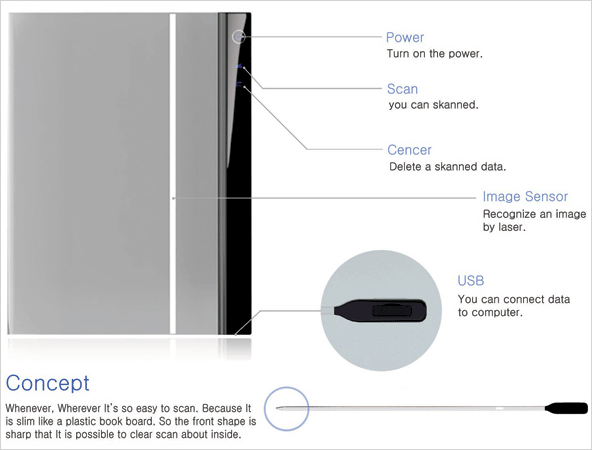 Power
Turn on the power.

Scan
you can skanned.

Cencer
Delete a skanned data.

Image Sensor
Recognize an image by laser.

USB
You can connect data to computer.

Concept
Whenever, Wherever It's so easy to scan. Because It is slim like a plastic book board. So the front shape is sharp that It is possible to clear scan about inside.